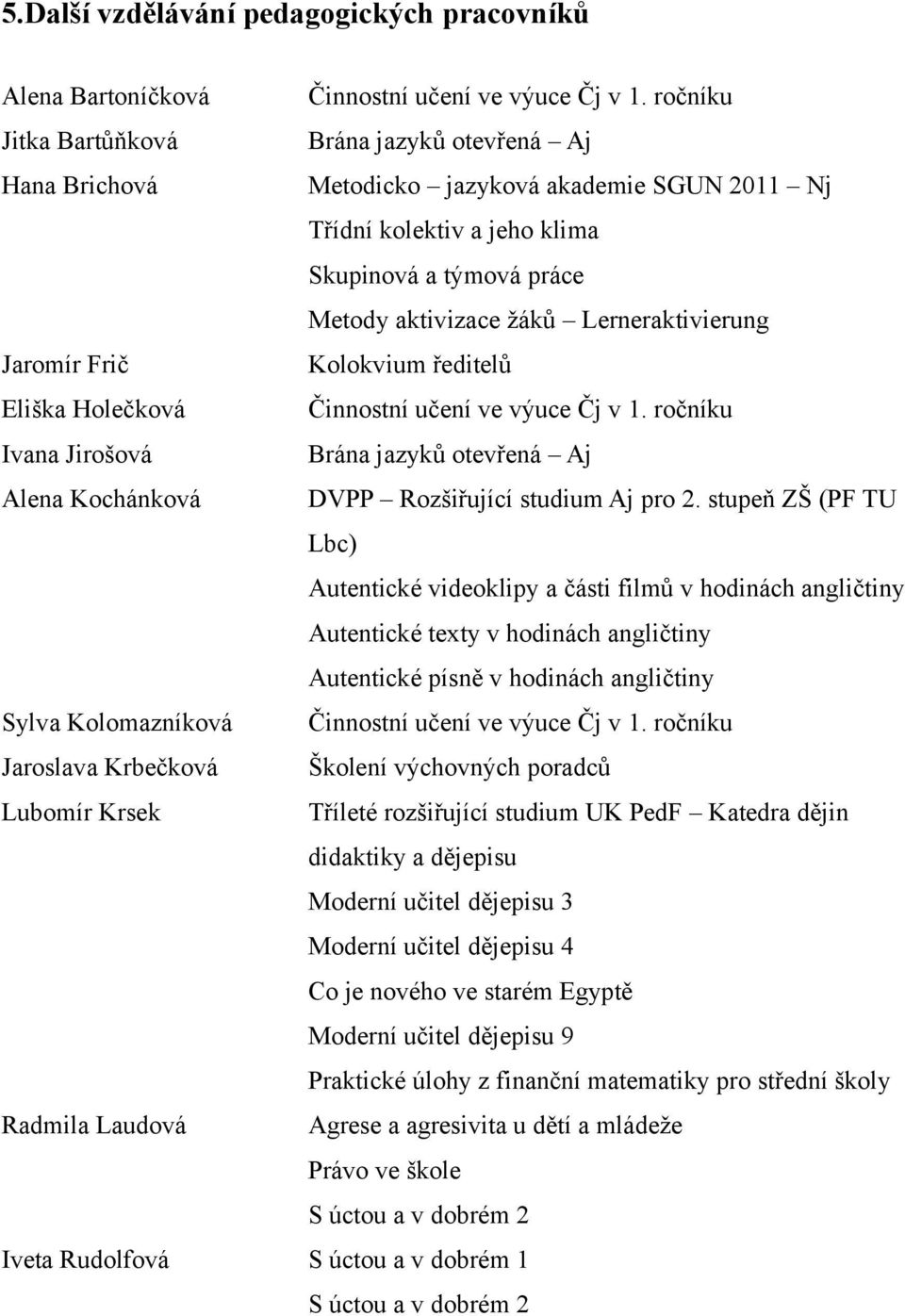 5.Další vzdělávání pedagogických pracovníků

Alena Bartoníčková Činnostní učení ve výuce Čj v 1. ročníku

Jitka Bartůňková Brána jazyků otevřená – Aj

Hana Brichová Metodicko – jazyková akademie SGUN 2011 – Nj

Třídní kolektiv a jeho klima

Skupinová a týmová práce

Metody aktivizace žáků – Lerneraktivierung

Jaromír Frič Kolokvium ředitelů

Eliška Holečková Činnostní učení ve výuce Čj v 1. ročníku

Ivana Jirošová Brána jazyků otevřená – Aj

Alena Kochánková DVPP – Rozšiřující studium Aj pro 2. stupeň ZŠ (PF TU Lbc)

Autentické videoklipy a části filmů v hodinách angličtiny

Autentické texty v hodinách angličtiny

Autentické písně v hodinách angličtiny

Sylva Kolomazníková Činnostní učení ve výuce Čj v 1. ročníku

Jaroslava Krbečková Školení výchovných poradců

Lubomír Krsek Tříleté rozšiřující studium UK PedF – Katedra dějin didaktiky a dějepisu

Moderní učitel dějepisu 3

Moderní učitel dějepisu 4

Co je nového ve starém Egyptě

Moderní učitel dějepisu 9

Praktické úlohy z finanční matematiky pro střední školy

Radmila Laudová Agrese a agresivita u dětí a mládeže

Právo ve škole

S úctou a v dobrém 2

Iveta Rudolfová S úctou a v dobrém 1

S úctou a v dobrém 2